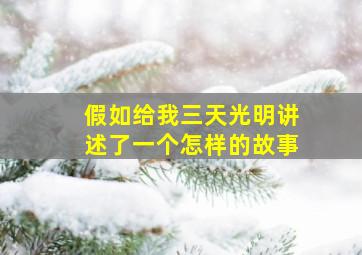 假如给我三天光明讲述了一个怎样的故事